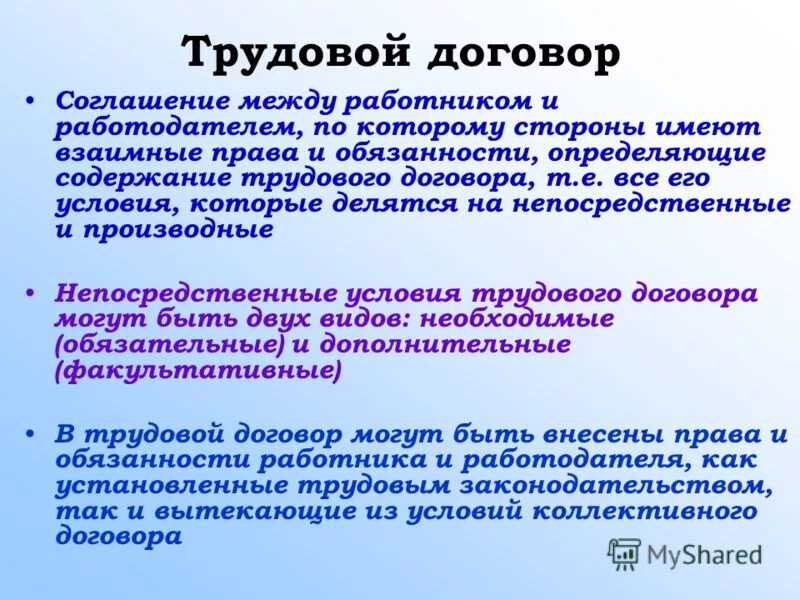 Трудовой договор

• Соглашение между работником и работодателем, по которому стороны имеют взаимные права и обязанности, определяющие содержание трудового договора, т.е. все его условия, которые делятся на непосредственные и производные

• Непосредственные условия трудового договора могут быть двух видов: необходимые (обязательные) и дополнительные (факультативные)

• В трудовой договор могут быть внесены права и обязанности работника и работодателя, как установленные трудовым законодательством, так и вытекающие из условий коллективного договора

MyShared